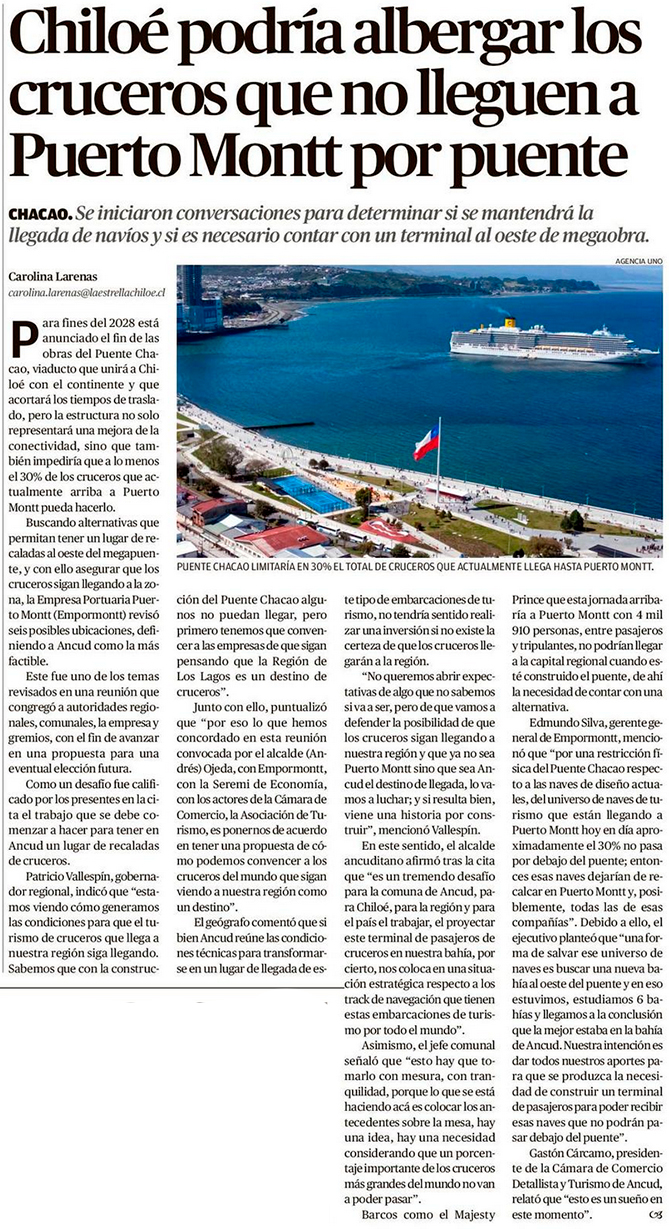 Chiloé podría albergar los cruceros que no lleguen a Puerto Montt por puente

CHACAO. Se iniciaron conversaciones para determinar si se mantendrá la llegada de navíos y si es necesario contar con un terminal al oeste de megaobra.

Carolina Larenas
carolina.larenas@laestrellachiloe.cl

AGENCIA UNO

PUENTE CHACAO LIMITARÍA EN 30% EL TOTAL DE CRUCEROS QUE ACTUALMENTE LLEGA HASTA PUERTO MONTT.

Para fines del 2028 está anunciado el fin de las obras del Puente Chacao, viaducto que unirá a Chiloé con el continente y que acortará los tiempos de traslado, pero la estructura no solo representará una mejora de la conectividad, sino que también impediría que a lo menos el 30% de los cruceros que actualmente arriba a Puerto Montt pueda hacerlo.

Buscando alternativas que permitan tener un lugar de recaladas al oeste del megapuente, y con ello asegurar que los cruceros sigan llegando a la zona, la Empresa Portuaria Puerto Montt (Empormontt) revisó seis posibles ubicaciones, definiendo a Ancud como la más factible.

Este fue uno de los temas revisados en una reunión que congregó a autoridades regionales, comunales, la empresa y gremios, con el fin de avanzar en una propuesta para una eventual elección futura.

Como un desafío fue calificado por los presentes en la cita el trabajo que se debe comenzar a hacer para tener en Ancud un lugar de recaladas de cruceros.

Patricio Vallespín, gobernador regional, indicó que "estamos viendo cómo generamos las condiciones para que el turismo de cruceros que llega a nuestra región siga llegando. Sabemos que con la construcción del Puente Chacao algunos no puedan llegar, pero primero tenemos que convencer a las empresas de que sigan pensando que la Región de Los Lagos es un destino de cruceros".

Junto con ello, puntualizó que "por eso lo que hemos concordado en esta reunión convocada por el alcalde (Andrés) Ojeda, con Empormontt, con la Seremi de Economía, con los actores de la Cámara de Comercio, la Asociación de Turismo, es ponernos de acuerdo en tener una propuesta de cómo podemos convencer a los cruceros del mundo que sigan viendo a nuestra región como un destino".

El geógrafo comentó que si bien Ancud reúne las condiciones técnicas para transformarse en un lugar de llegada de este tipo de embarcaciones de turismo, no tendría sentido realizar una inversión si no existe la certeza de que los cruceros llegarán a la región.

"No queremos abrir expectativas de algo que no sabemos si va a ser, pero de que vamos a defender la posibilidad de que los cruceros sigan llegando a nuestra región y que ya no sea Puerto Montt sino que sea Ancud el destino de llegada, lo vamos a luchar; y si resulta bien, viene una historia por construir", mencionó Vallespín.

En este sentido, el alcalde ancuditano afirmó tras la cita que "es un tremendo desafío para la comuna de Ancud, para Chiloé, para la región y para el país el trabajar, el proyectar este terminal de pasajeros de cruceros en nuestra bahía, por cierto, nos coloca en una situación estratégica respecto a los track de navegación que tienen estas embarcaciones de turismo por todo el mundo".

Asimismo, el jefe comunal señaló que "esto hay que tomarlo con mesura, con tranquilidad, porque lo que se está haciendo acá es colocar los antecedentes sobre la mesa, hay una idea, hay una necesidad considerando que un porcentaje importante de los cruceros más grandes del mundo no van a poder pasar".

Barcos como el Majesty Prince que esta jornada arribaría a Puerto Montt con 4 mil 910 personas, entre pasajeros y tripulantes, no podrían llegar a la capital regional cuando esté construido el puente, de ahí la necesidad de contar con una alternativa.

Edmundo Silva, gerente general de Empormontt, mencionó que "por una restricción física del Puente Chacao respecto a las naves de diseño actuales, del universo de naves de turismo que están llegando a Puerto Montt hoy en día aproximadamente el 30% no pasa por debajo del puente; entonces esas naves dejarían de recalcar en Puerto Montt y, posiblemente, todas las de esas compañías". Debido a ello, el ejecutivo planteó que "una forma de salvar ese universo de naves es buscar una nueva bahía al oeste del puente y en eso estuvimos, estudiamos 6 bahías y llegamos a la conclusión que la mejor estaba en la bahía de Ancud. Nuestra intención es dar todos nuestros aportes para que se produzca la necesidad de construir un terminal de pasajeros para poder recibir esas naves que no podrán pasar debajo del puente".

Gastón Cárcamo, presidente de la Cámara de Comercio Detallista y Turismo de Ancud, relató que "esto es un sueño en este momento".